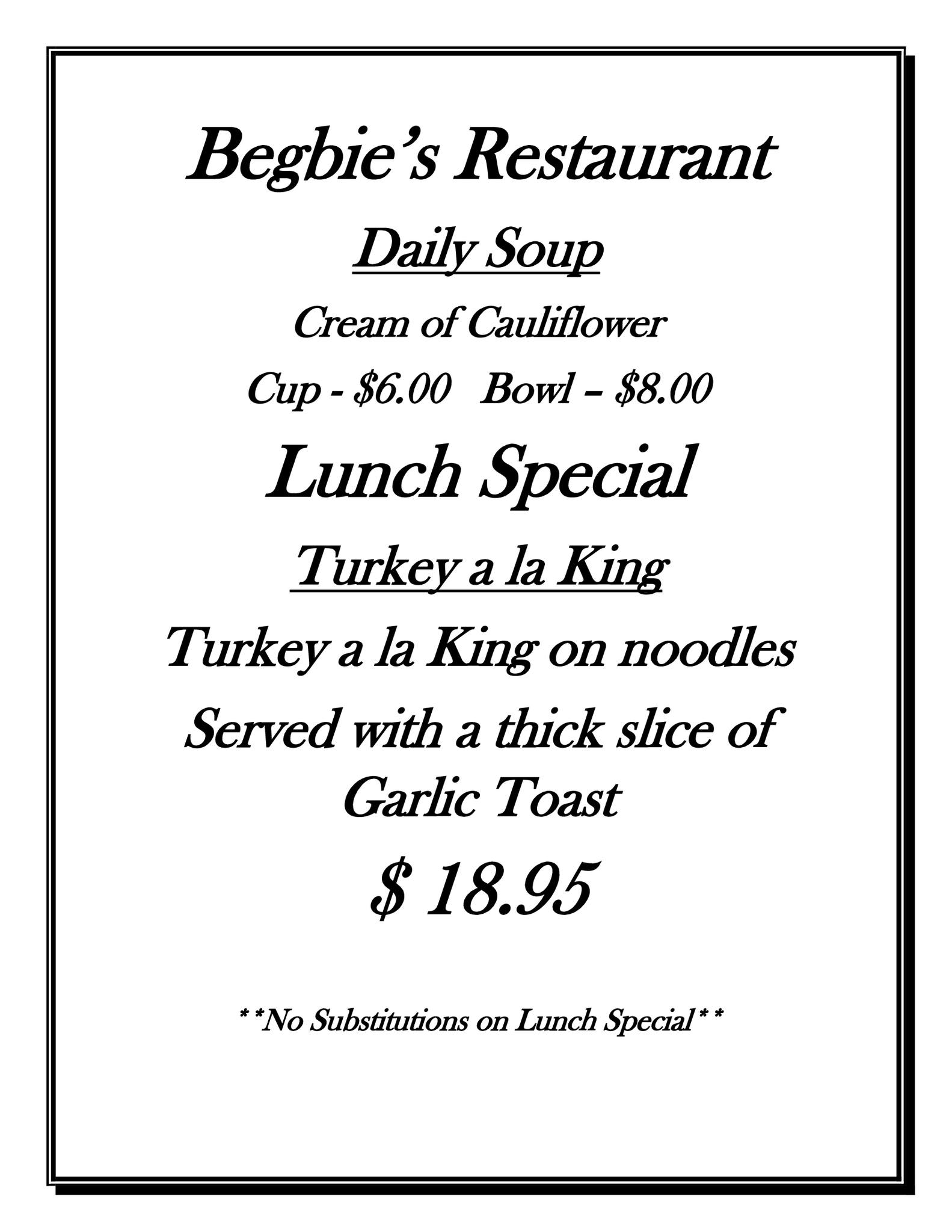 Begbie's Restaurant

Daily Soup

Cream of Cauliflower

Cup - $6.00 Bowl – $8.00

Lunch Special

Turkey a la King

Turkey a la King on noodles

Served with a thick slice of Garlic Toast

$ 18.95

**No Substitutions on Lunch Special**